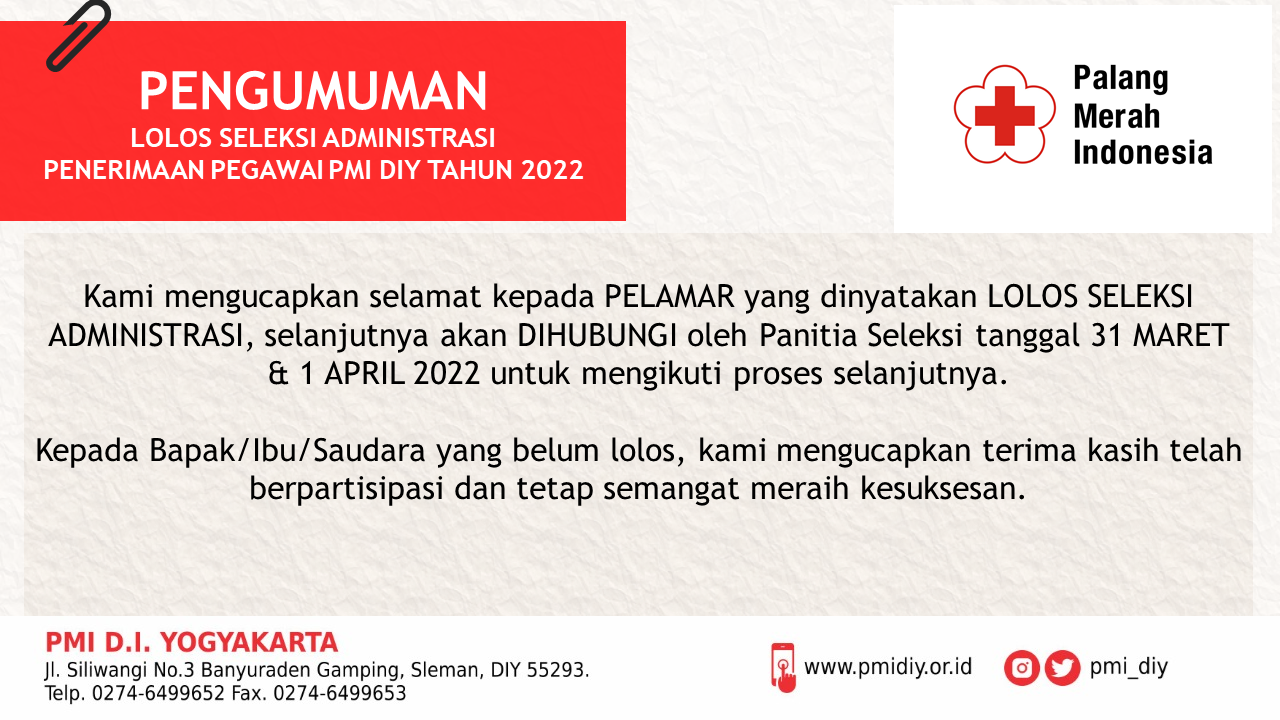 PENGUMUMAN
LOLOS SELEKSI ADMINISTRASI
PENERIMAAN PEGAWAI PMI DIY TAHUN 2022

Palang
Merah
Indonesia

Kami mengucapkan selamat kepada PELAMAR yang dinyatakan LOLOS SELEKSI ADMINISTRASI, selanjutnya akan DIHUBUNGI oleh Panitia Seleksi tanggal 31 MARET & 1 APRIL 2022 untuk mengikuti proses selanjutnya.

Kepada Bapak/Ibu/Saudara yang belum lolos, kami mengucapkan terima kasih telah berpartisipasi dan tetap semangat meraih kesuksesan.

PMI D.I. YOGYAKARTA
Jl. Siliwangi No.3 Banyuraden Gamping, Sleman, DIY 55293.
Telp. 0274-6499652 Fax. 0274-6499653

www.pmidiy.or.id

pmi_diy